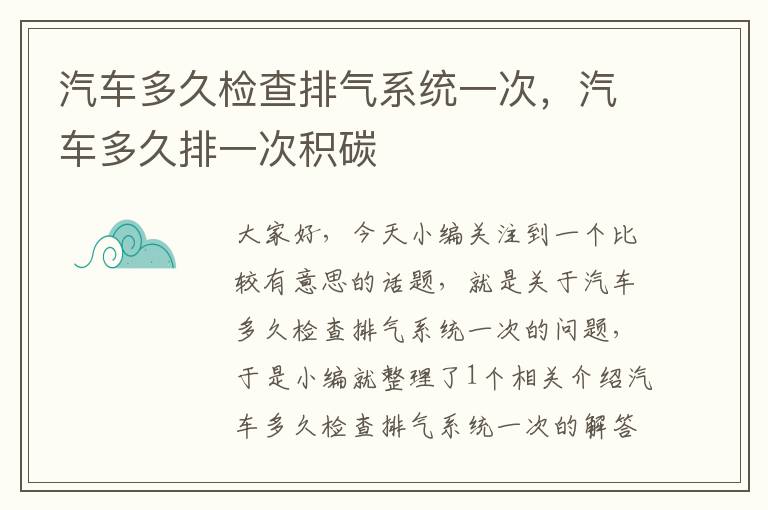 汽车多久检查排气系统一次，汽车多久排一次积碳

大家好，今天小编关注到一个比较有意思的话题，就是关于汽车多久检查排气系统一次的问题，于是小编就整理了1个相关介绍汽车多久检查排气系统一次的解答